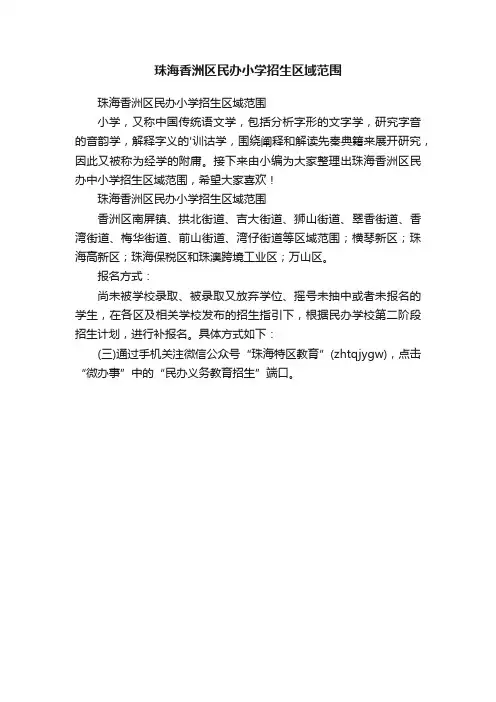 珠海香洲区民办小学招生区域范围

珠海香洲区民办小学招生区域范围

小学，又称中国传统语文学，包括分析字形的文字学，研究字音的音韵学，解释字义的'训诂学，围绕阐释和解读先秦典籍来展开研究，因此又被称为经学的附庸。接下来由小编为大家整理出珠海香洲区民办中小学招生区域范围，希望大家喜欢！

珠海香洲区民办小学招生区域范围

香洲区南屏镇、拱北街道、吉大街道、狮山街道、翠香街道、香湾街道、梅华街道、前山街道、湾仔街道等区域范围；横琴新区；珠海高新区；珠海保税区和珠澳跨境工业区；万山区。

报名方式：

尚未被学校录取、被录取又放弃学位、摇号未抽中或者未报名的学生，在各区及相关学校发布的招生指引下，根据民办学校第二阶段招生计划，进行补报名。具体方式如下：

(三)通过手机关注微信公众号“珠海特区教育”(zhtqjygw)，点击“微办事”中的“民办义务教育招生”端口。